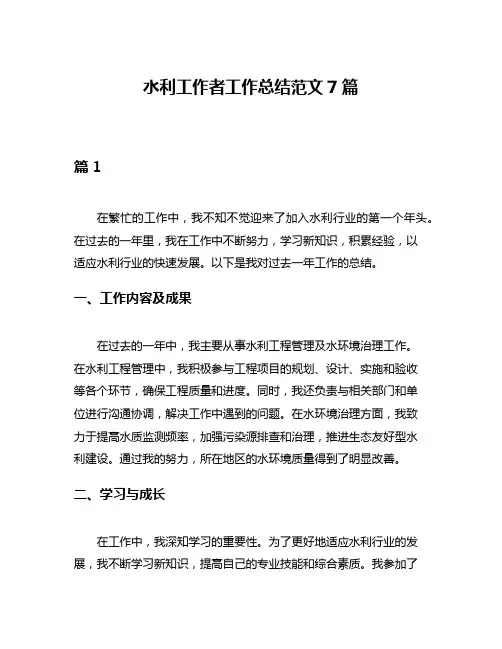 水利工作者工作总结范文 7 篇

篇 1

在繁忙的工作中，我不知不觉迎来了加入水利行业的第一个年头。在过去的一年里，我在工作中不断努力，学习新知识，积累经验，以适应水利行业的快速发展。以下是我对过去一年工作的总结。

一、工作内容及成果

在过去的一年中，我主要从事水利工程管理及水环境治理工作。在水利工程管理中，我积极参与工程项目的规划、设计、实施和验收等各个环节，确保工程质量和进度。同时，我还负责与相关部门和单位进行沟通协调，解决工作中遇到的问题。在水环境治理方面，我致力于提高水质监测频率，加强污染源排查和治理，推进生态友好型水利建设。通过我的努力，所在地区的水环境质量得到了明显改善。

二、学习与成长

在工作中，我深知学习的重要性。为了更好地适应水利行业的发展，我不断学习新知识，提高自己的专业技能和综合素质。我参加了